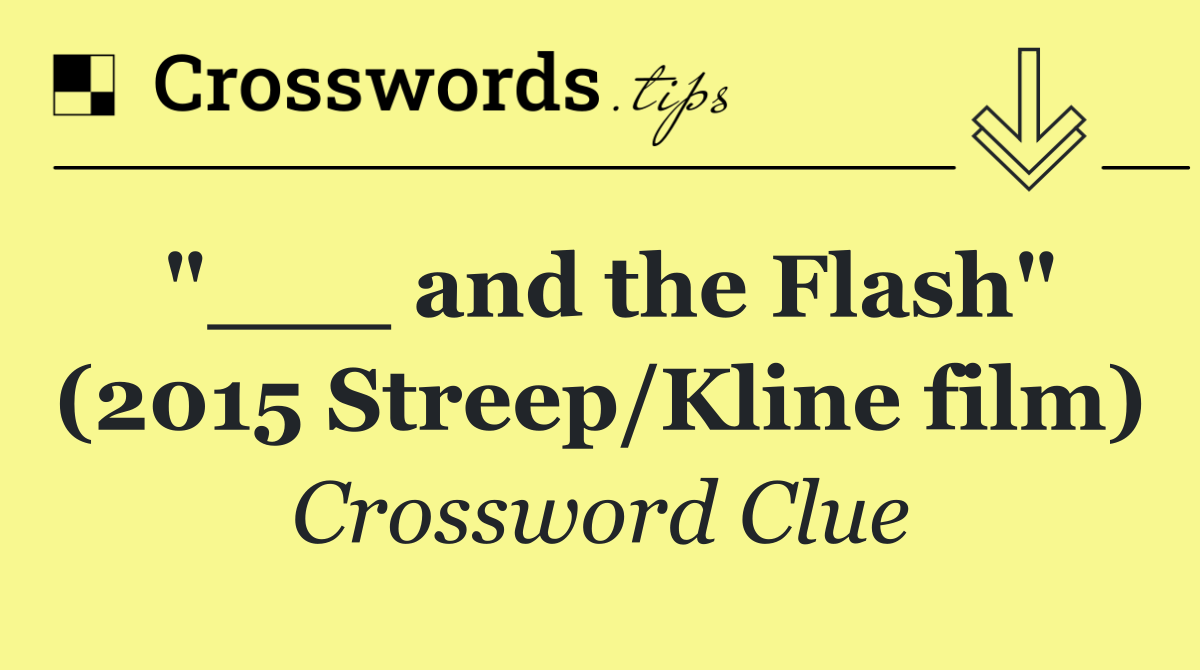 Crosswords.tips

"___ and the Flash" (2015 Streep/Kline film)

Crossword Clue